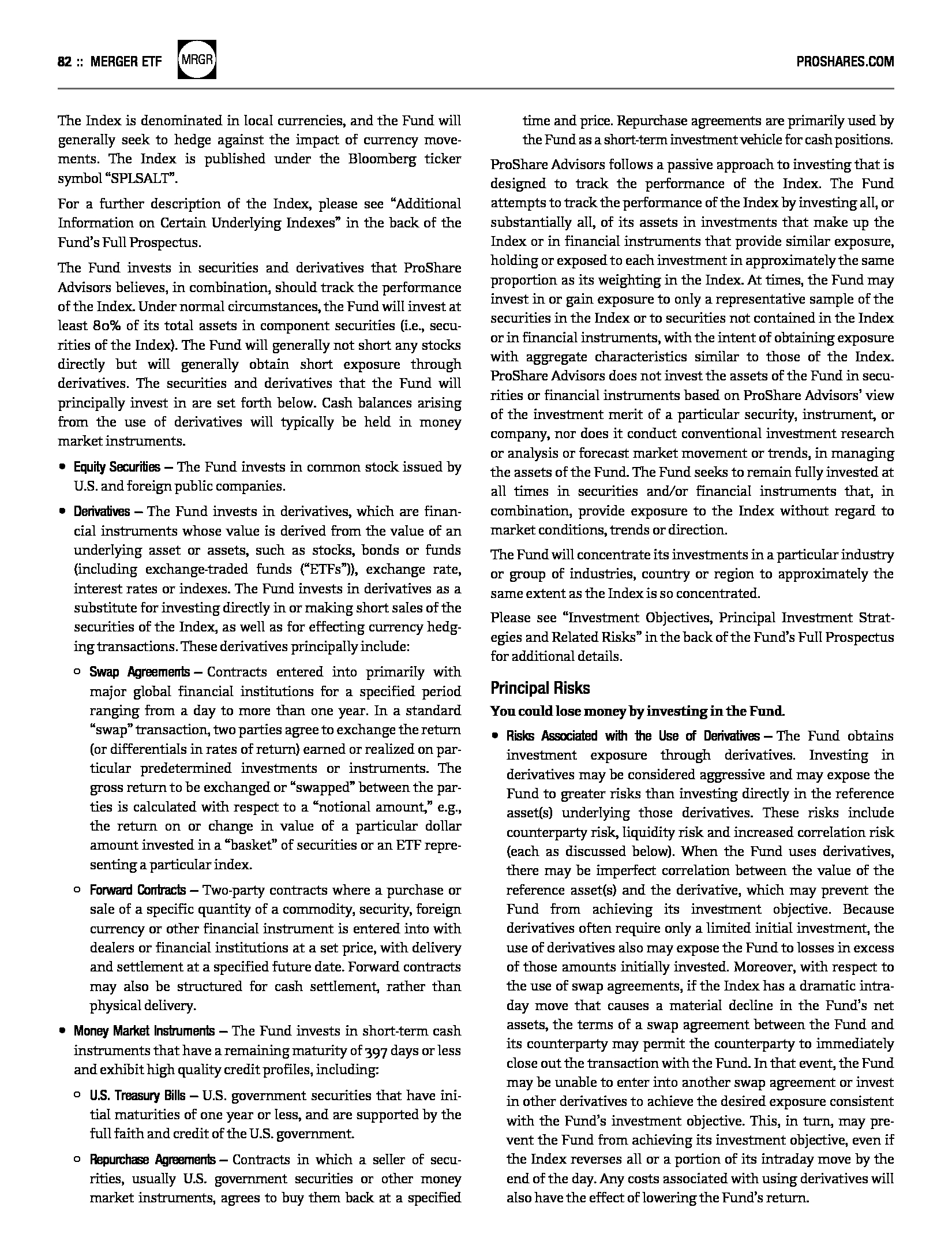 82 :: MERGER ETF MRGR PROSHARES.COM

The Index is denominated in local currencies, and the Fund will generally seek to hedge against the impact of currency movements. The Index is published under the Bloomberg ticker symbol "SPLSALT".

For a further description of the Index, please see "Additional Information on Certain Underlying Indexes" in the back of the Fund's Full Prospectus.

The Fund invests in securities and derivatives that ProShare Advisors believes, in combination, should track the performance of the Index. Under normal circumstances, the Fund will invest at least 80% of its total assets in component securities (i.e., securities of the Index). The Fund will generally not short any stocks directly but will generally obtain short exposure through derivatives. The securities and derivatives that the Fund will principally invest in are set forth below. Cash balances arising from the use of derivatives will typically be held in money market instruments.

• Equity Securities – The Fund invests in common stock issued by U.S. and foreign public companies.

• Derivatives – The Fund invests in derivatives, which are financial instruments whose value is derived from the value of an underlying asset or assets, such as stocks, bonds or funds (including exchange-traded funds ("ETFs")), exchange rate, interest rates or indexes. The Fund invests in derivatives as a substitute for investing directly in or making short sales of the securities of the Index, as well as for effecting currency hedging transactions. These derivatives principally include:

○ Swap Agreements – Contracts entered into primarily with major global financial institutions for a specified period ranging from a day to more than one year. In a standard "swap" transaction, two parties agree to exchange the return (or differentials in rates of return) earned or realized on particular predetermined investments or instruments. The gross return to be exchanged or "swapped" between the parties is calculated with respect to a "notional amount," e.g., the return on or change in value of a particular dollar amount invested in a "basket" of securities or an ETF representing a particular index.

○ Forward Contracts – Two-party contracts where a purchase or sale of a specific quantity of a commodity, security, foreign currency or other financial instrument is entered into with dealers or financial institutions at a set price, with delivery and settlement at a specified future date. Forward contracts may also be structured for cash settlement, rather than physical delivery.

• Money Market Instruments – The Fund invests in short-term cash instruments that have a remaining maturity of 397 days or less and exhibit high quality credit profiles, including:

○ U.S. Treasury Bills – U.S. government securities that have initial maturities of one year or less, and are supported by the full faith and credit of the U.S. government.

○ Repurchase Agreements – Contracts in which a seller of securities, usually U.S. government securities or other money market instruments, agrees to buy them back at a specified time and price. Repurchase agreements are primarily used by the Fund as a short-term investment vehicle for cash positions.

ProShare Advisors follows a passive approach to investing that is designed to track the performance of the Index. The Fund attempts to track the performance of the Index by investing all, or substantially all, of its assets in investments that make up the Index or in financial instruments that provide similar exposure, holding or exposed to each investment in approximately the same proportion as its weighting in the Index. At times, the Fund may invest in or gain exposure to only a representative sample of the securities in the Index or to securities not contained in the Index or in financial instruments, with the intent of obtaining exposure with aggregate characteristics similar to those of the Index. ProShare Advisors does not invest the assets of the Fund in securities or financial instruments based on ProShare Advisors' view of the investment merit of a particular security, instrument, or company, nor does it conduct conventional investment research or analysis or forecast market movement or trends, in managing the assets of the Fund. The Fund seeks to remain fully invested at all times in securities and/or financial instruments that, in combination, provide exposure to the Index without regard to market conditions, trends or direction.

The Fund will concentrate its investments in a particular industry or group of industries, country or region to approximately the same extent as the Index is so concentrated.

Please see "Investment Objectives, Principal Investment Strategies and Related Risks" in the back of the Fund's Full Prospectus for additional details.

Principal Risks

You could lose money by investing in the Fund.

• Risks Associated with the Use of Derivatives – The Fund obtains investment exposure through derivatives. Investing in derivatives may be considered aggressive and may expose the Fund to greater risks than investing directly in the reference asset(s) underlying those derivatives. These risks include counterparty risk, liquidity risk and increased correlation risk (each as discussed below). When the Fund uses derivatives, there may be imperfect correlation between the value of the reference asset(s) and the derivative, which may prevent the Fund from achieving its investment objective. Because derivatives often require only a limited initial investment, the use of derivatives also may expose the Fund to losses in excess of those amounts initially invested. Moreover, with respect to the use of swap agreements, if the Index has a dramatic intraday move that causes a material decline in the Fund's net assets, the terms of a swap agreement between the Fund and its counterparty may permit the counterparty to immediately close out the transaction with the Fund. In that event, the Fund may be unable to enter into another swap agreement or invest in other derivatives to achieve the desired exposure consistent with the Fund's investment objective. This, in turn, may prevent the Fund from achieving its investment objective, even if the Index reverses all or a portion of its intraday move by the end of the day. Any costs associated with using derivatives will also have the effect of lowering the Fund's return.